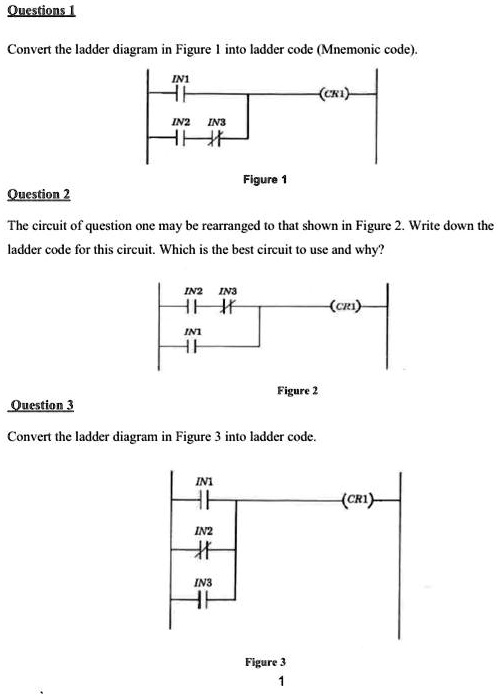 Questions 1

Convert the ladder diagram in Figure 1 into ladder code (Mnemonic code).

IN1

(CR1)

IN2 IN3

Figure 1

Question 2

The circuit of question one may be rearranged to that shown in Figure 2. Write down the ladder code for this circuit. Which is the best circuit to use and why?

IN2 IN3

(CR1)

IN1

Figure 2

Question 3

Convert the ladder diagram in Figure 3 into ladder code.

IN1

(CR1)

IN2

IN3

Figure 3

1